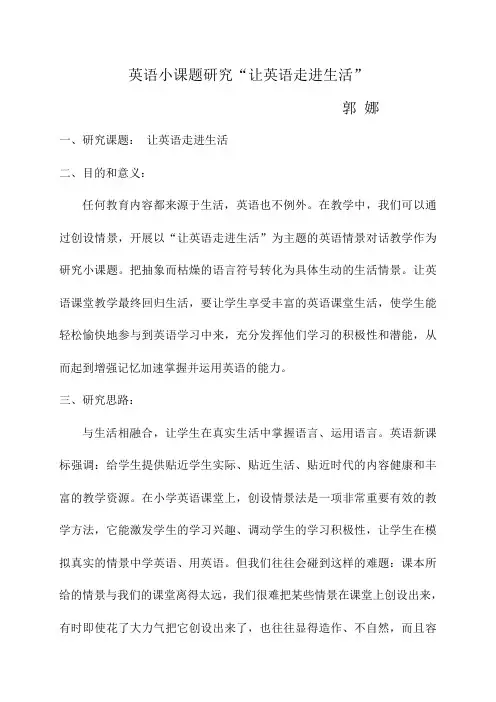 英语小课题研究“让英语走进生活”

郭 娜

一、研究课题： 让英语走进生活

二、目的和意义：

任何教育内容都来源于生活，英语也不例外。在教学中，我们可以通过创设情景，开展以“让英语走进生活”为主题的英语情景对话教学作为研究小课题。把抽象而枯燥的语言符号转化为具体生动的生活情景。让英语课堂教学最终回归生活，要让学生享受丰富的英语课堂生活，使学生能轻松愉快地参与到英语学习中来，充分发挥他们学习的积极性和潜能，从而起到增强记忆加速掌握并运用英语的能力。

三、研究思路：

与生活相融合，让学生在真实生活中掌握语言、运用语言。英语新课标强调：给学生提供贴近学生实际、贴近生活、贴近时代的内容健康和丰富的教学资源。在小学英语课堂上，创设情景法是一项非常重要有效的教学方法，它能激发学生的学习兴趣、调动学生的学习积极性，让学生在模拟真实的情景中学英语、用英语。但我们往往会碰到这样的难题：课本所给的情景与我们的课堂离得太远，我们很难把某些情景在课堂上创设出来，有时即使花了大力气把它创设出来了，也往往显得造作、不自然，而且容